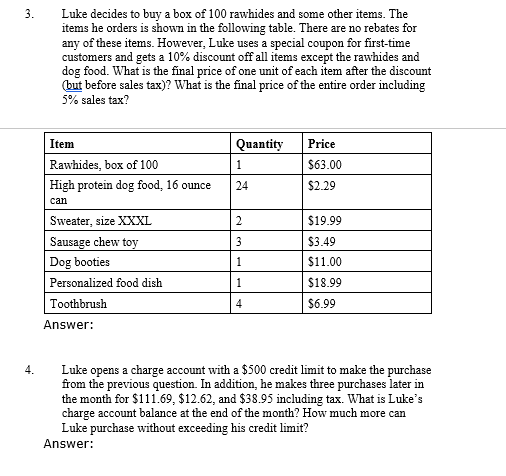 3. Luke decides to buy a box of 100 rawhides and some other items. The items he orders is shown in the following table. There are no rebates for any of these items. However, Luke uses a special coupon for first-time customers and gets a 10% discount off all items except the rawhides and dog food. What is the final price of one unit of each item after the discount (but before sales tax)? What is the final price of the entire order including 5% sales tax?

| Item | Quantity | Price |
|---|---|---|
| Rawhides, box of 100 | 1 | \$63.00 |
| High protein dog food, 16 ounce can | 24 | \$2.29 |
| Sweater, size XXXL | 2 | \$19.99 |
| Sausage chew toy | 3 | \$3.49 |
| Dog booties | 1 | \$11.00 |
| Personalized food dish | 1 | \$18.99 |
| Toothbrush | 4 | \$6.99 |

Answer:

4. Luke opens a charge account with a \$500 credit limit to make the purchase from the previous question. In addition, he makes three purchases later in the month for \$111.69, \$12.62, and \$38.95 including tax. What is Luke's charge account balance at the end of the month? How much more can Luke purchase without exceeding his credit limit?

Answer: